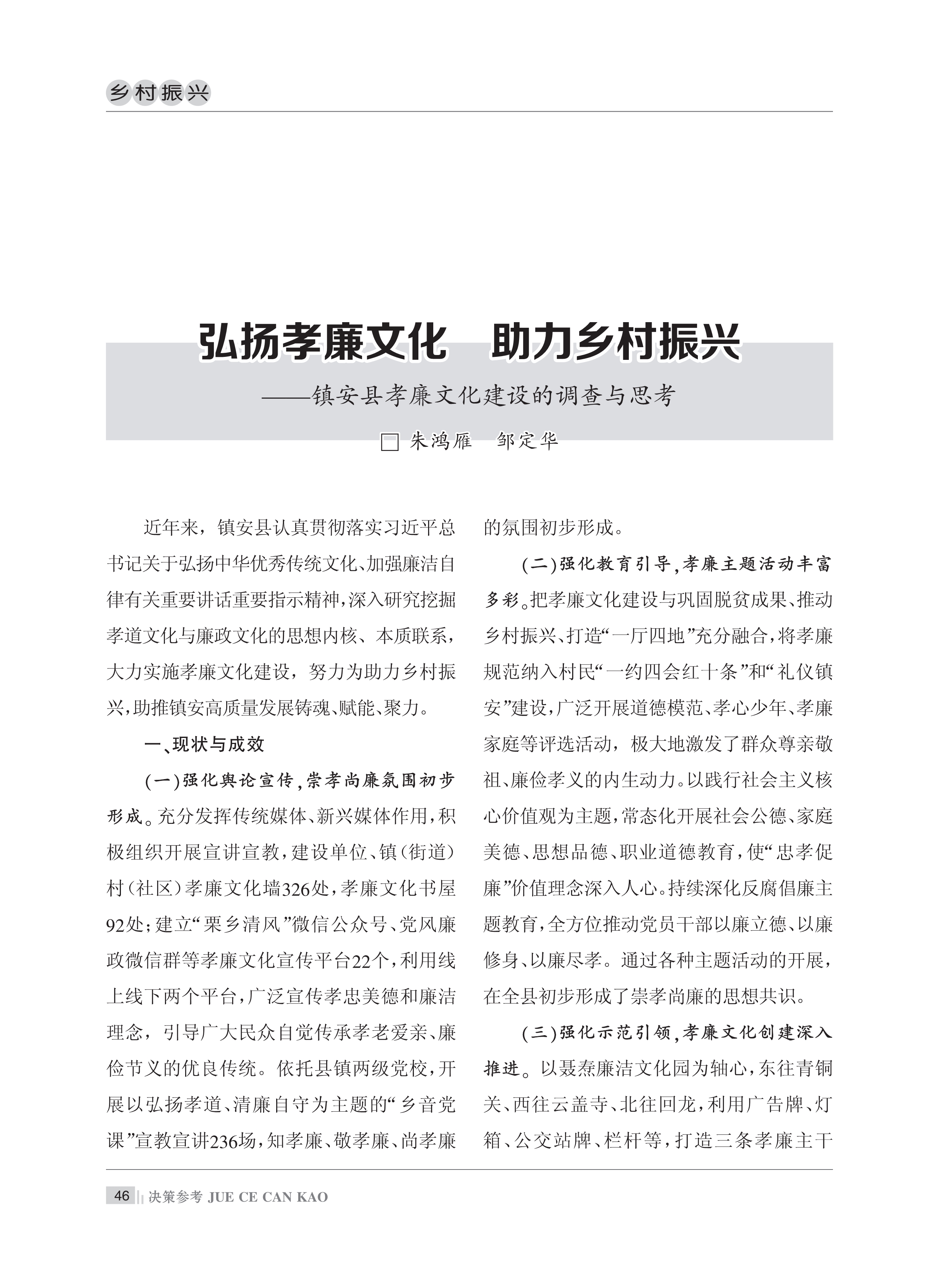 乡村振兴

弘扬孝廉文化　助力乡村振兴

——镇安县孝廉文化建设的调查与思考

□ 朱鸿雁　邹定华

近年来，镇安县认真贯彻落实习近平总书记关于弘扬中华优秀传统文化、加强廉洁自律有关重要讲话重要指示精神，深入研究挖掘孝道文化与廉政文化的思想内核、本质联系，大力实施孝廉文化建设，努力为助力乡村振兴，助推镇安高质量发展铸魂、赋能、聚力。

一、现状与成效

（一）强化舆论宣传，崇孝尚廉氛围初步形成。充分发挥传统媒体、新兴媒体作用，积极组织开展宣讲宣教，建设单位、镇（街道）村（社区）孝廉文化墙326处，孝廉文化书屋92处；建立“栗乡清风”微信公众号、党风廉政微信群等孝廉文化宣传平台22个，利用线上线下两个平台，广泛宣传孝忠美德和廉洁理念，引导广大民众自觉传承孝老爱亲、廉俭节义的优良传统。依托县镇两级党校，开展以弘扬孝道、清廉自守为主题的“乡音党课”宣教宣讲236场，知孝廉、敬孝廉、尚孝廉的氛围初步形成。

（二）强化教育引导，孝廉主题活动丰富多彩。把孝廉文化建设与巩固脱贫成果、推动乡村振兴、打造“一厅四地”充分融合，将孝廉规范纳入村民“一约四会红十条”和“礼仪镇安”建设，广泛开展道德模范、孝心少年、孝廉家庭等评选活动，极大地激发了群众尊亲敬祖、廉俭孝义的内生动力。以践行社会主义核心价值观为主题，常态化开展社会公德、家庭美德、思想品德、职业道德教育，使“忠孝促廉”价值理念深入人心。持续深化反腐倡廉主题教育，全方位推动党员干部以廉立德、以廉修身、以廉尽孝。通过各种主题活动的开展，在全县初步形成了崇孝尚廉的思想共识。

（三）强化示范引领，孝廉文化创建深入推进。以聂焘廉洁文化园为轴心，东往青铜关、西往云盖寺、北往回龙，利用广告牌、灯箱、公交站牌、栏杆等，打造三条孝廉主干

46 决策参考 JUE CE CAN KAO